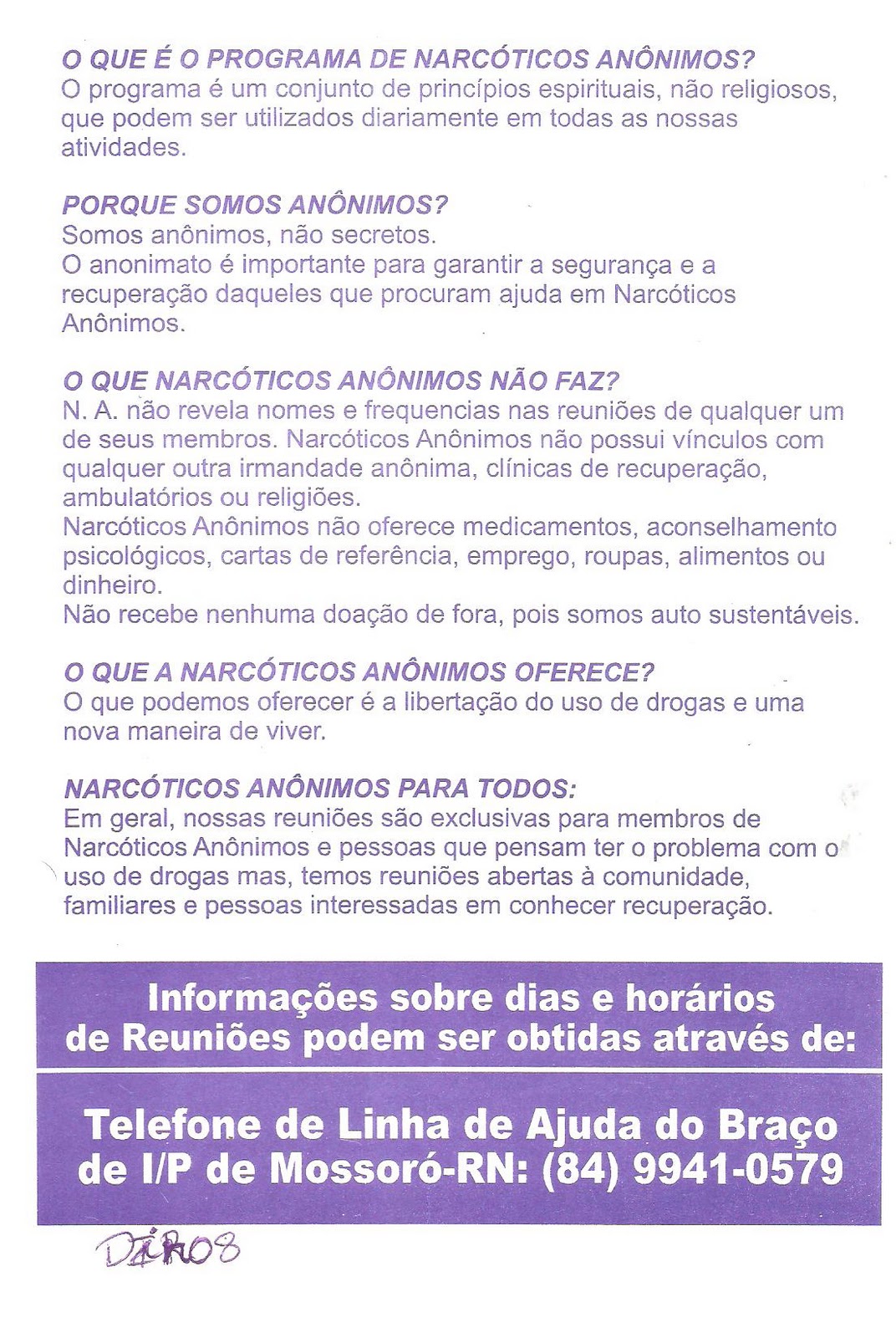 O QUE É O PROGRAMA DE NARCÓTICOS ANÔNIMOS?
O programa é um conjunto de princípios espirituais, não religiosos, que podem ser utilizados diariamente em todas as nossas atividades.

PORQUE SOMOS ANÔNIMOS?
Somos anônimos, não secretos.
O anonimato é importante para garantir a segurança e a recuperação daqueles que procuram ajuda em Narcóticos Anônimos.

O QUE NARCÓTICOS ANÔNIMOS NÃO FAZ?
N. A. não revela nomes e frequencias nas reuniões de qualquer um de seus membros. Narcóticos Anônimos não possui vínculos com qualquer outra irmandade anônima, clínicas de recuperação, ambulatórios ou religiões.
Narcóticos Anônimos não oferece medicamentos, aconselhamento psicológicos, cartas de referência, emprego, roupas, alimentos ou dinheiro.
Não recebe nenhuma doação de fora, pois somos auto sustentáveis.

O QUE A NARCÓTICOS ANÔNIMOS OFERECE?
O que podemos oferecer é a libertação do uso de drogas e uma nova maneira de viver.

NARCÓTICOS ANÔNIMOS PARA TODOS:
Em geral, nossas reuniões são exclusivas para membros de Narcóticos Anônimos e pessoas que pensam ter o problema com o uso de drogas mas, temos reuniões abertas à comunidade, familiares e pessoas interessadas em conhecer recuperação.

Informações sobre dias e horários de Reuniões podem ser obtidas através de:

Telefone de Linha de Ajuda do Braço de I/P de Mossoró-RN: (84) 9941-0579

DIRO8